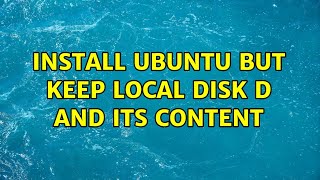 INSTALL UBUNTU BUT KEEP LOCAL DISK D AND ITS CONTENT